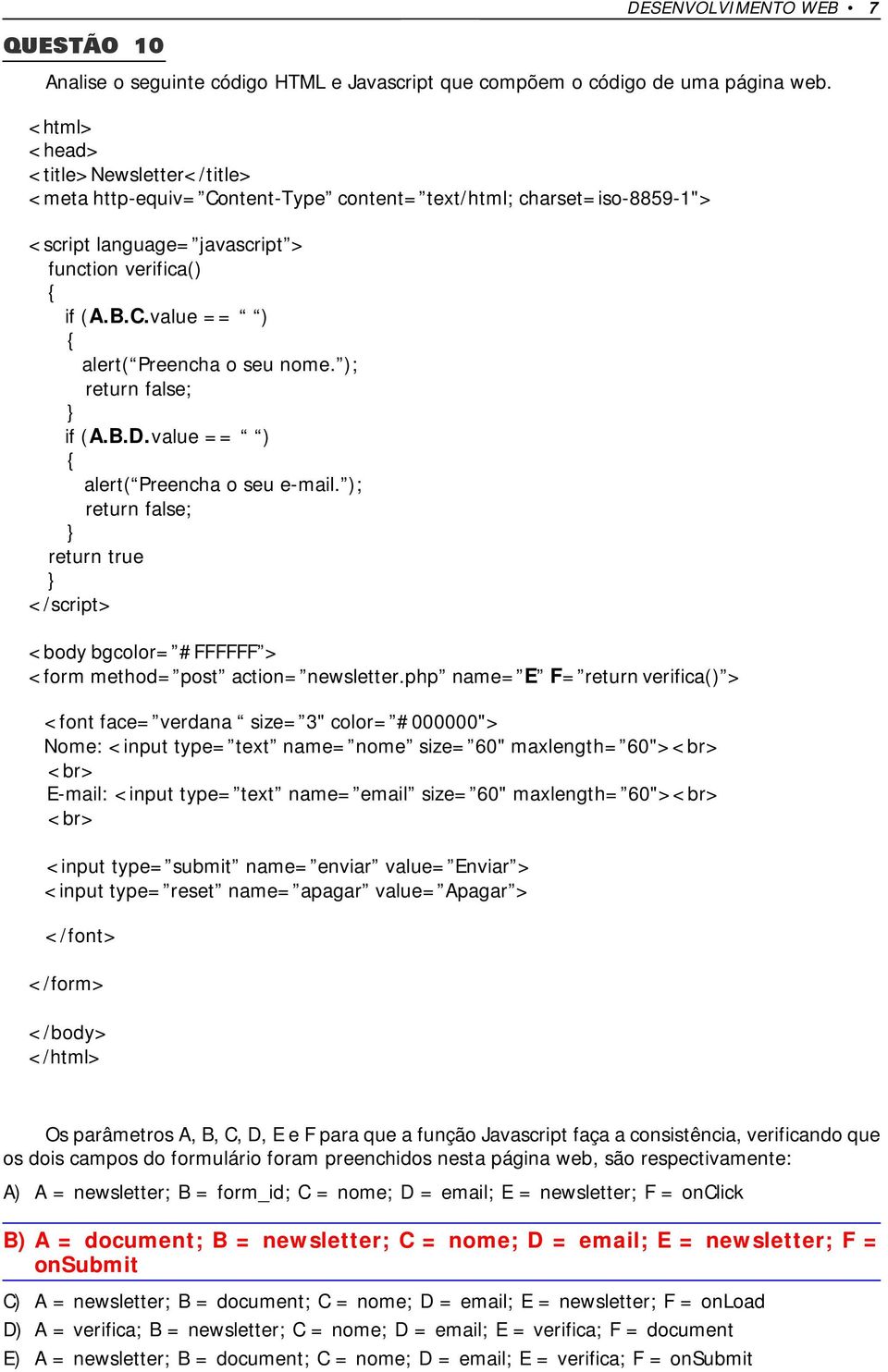 DESENVOLVIMENTO WEB • 7

QUESTÃO 10

Analise o seguinte código HTML e Javascript que compõem o código de uma página web.

<html>
<head>
<title>Newsletter</title>
<meta http-equiv=”Content-Type” content=”text/html; charset=iso-8859-1">

<script language=”javascript”>
function verifica()
{
if (A.B.C.value == “ “)
{
alert(“Preencha o seu nome.”);
return false;
}
if (A.B.D.value == “ “)
{
alert(“Preencha o seu e-mail.”);
return false;
}
return true
}
</script>

<body bgcolor=”#FFFFFF”>
<form method=”post” action=”newsletter.php” name=”E” F=”return verifica()”>

<font face=”verdana “ size=”3" color=”#000000">
Nome: <input type=”text” name=”nome” size=”60" maxlength=”60"><br>
<br>
E-mail: <input type=”text” name=”email” size=”60" maxlength=”60"><br>
<br>

<input type=”submit” name=”enviar” value=”Enviar”>
<input type=”reset” name=”apagar” value=”Apagar”>

</font>

</form>

</body>
</html>

Os parâmetros A, B, C, D, E e F para que a função Javascript faça a consistência, verificando que os dois campos do formulário foram preenchidos nesta página web, são respectivamente:

A) A = newsletter; B = form_id; C = nome; D = email; E = newsletter; F = onClick

B) A = document; B = newsletter; C = nome; D = email; E = newsletter; F = onSubmit

C) A = newsletter; B = document; C = nome; D = email; E = newsletter; F = onLoad

D) A = verifica; B = newsletter; C = nome; D = email; E = verifica; F = document

E) A = newsletter; B = document; C = nome; D = email; E = verifica; F = onSubmit